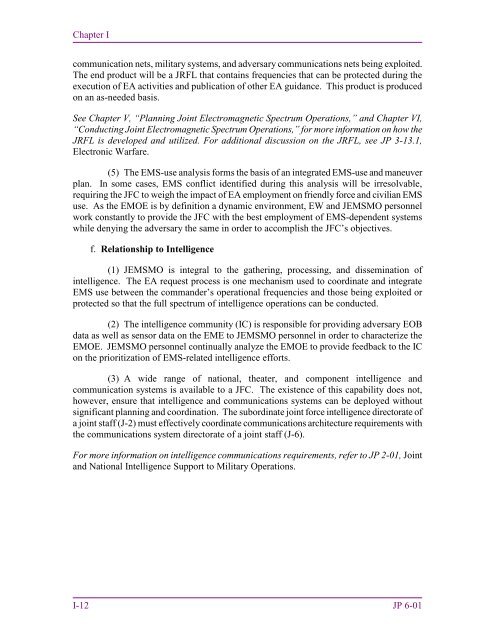 Chapter I

communication nets, military systems, and adversary communications nets being exploited. The end product will be a JRFL that contains frequencies that can be protected during the execution of EA activities and publication of other EA guidance. This product is produced on an as-needed basis.

See Chapter V, "Planning Joint Electromagnetic Spectrum Operations," and Chapter VI, "Conducting Joint Electromagnetic Spectrum Operations," for more information on how the JRFL is developed and utilized. For additional discussion on the JRFL, see JP 3-13.1, Electronic Warfare.

(5) The EMS-use analysis forms the basis of an integrated EMS-use and maneuver plan. In some cases, EMS conflict identified during this analysis will be irresolvable, requiring the JFC to weigh the impact of EA employment on friendly force and civilian EMS use. As the EMOE is by definition a dynamic environment, EW and JEMSMO personnel work constantly to provide the JFC with the best employment of EMS-dependent systems while denying the adversary the same in order to accomplish the JFC's objectives.

f. **Relationship to Intelligence**

(1) JEMSMO is integral to the gathering, processing, and dissemination of intelligence. The EA request process is one mechanism used to coordinate and integrate EMS use between the commander's operational frequencies and those being exploited or protected so that the full spectrum of intelligence operations can be conducted.

(2) The intelligence community (IC) is responsible for providing adversary EOB data as well as sensor data on the EME to JEMSMO personnel in order to characterize the EMOE. JEMSMO personnel continually analyze the EMOE to provide feedback to the IC on the prioritization of EMS-related intelligence efforts.

(3) A wide range of national, theater, and component intelligence and communication systems is available to a JFC. The existence of this capability does not, however, ensure that intelligence and communications systems can be deployed without significant planning and coordination. The subordinate joint force intelligence directorate of a joint staff (J-2) must effectively coordinate communications architecture requirements with the communications system directorate of a joint staff (J-6).

For more information on intelligence communications requirements, refer to JP 2-01, Joint and National Intelligence Support to Military Operations.

I-12 JP 6-01